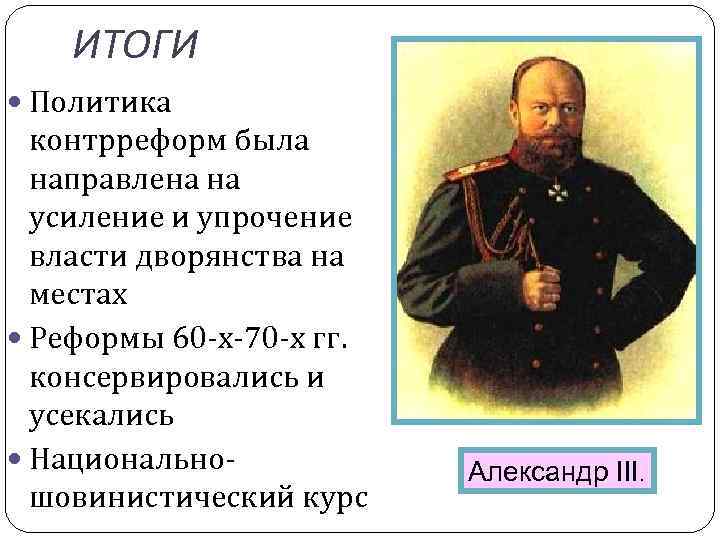 ИТОГИ

• Политика контрреформ была направлена на усиление и упрочение власти дворянства на местах
• Реформы 60-х-70-х гг. консервировались и усекались
• Национально-шовинистический курс

Александр III.